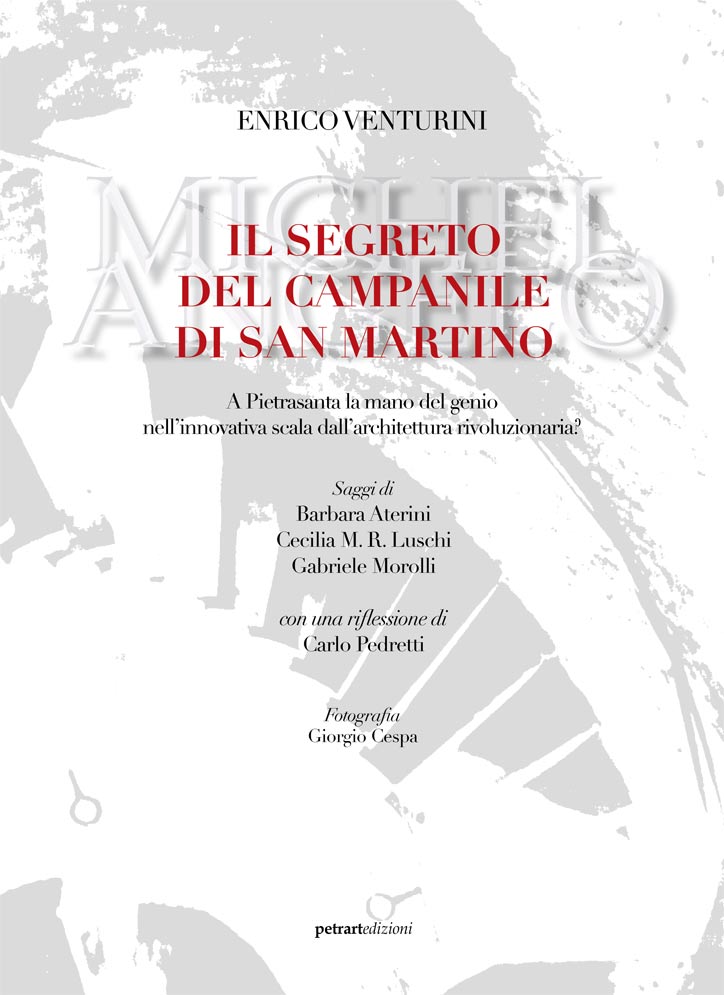 ENRICO VENTURINI

MICHEL ANGELO

IL SEGRETO DEL CAMPANILE DI SAN MARTINO

A Pietrasanta la mano del genio nell'innovativa scala dall'architettura rivoluzionaria?

Saggi di
Barbara Aterini
Cecilia M. R. Luschi
Gabriele Morolli

con una riflessione di
Carlo Pedretti

Fotografia
Giorgio Cespa

petrartedizioni